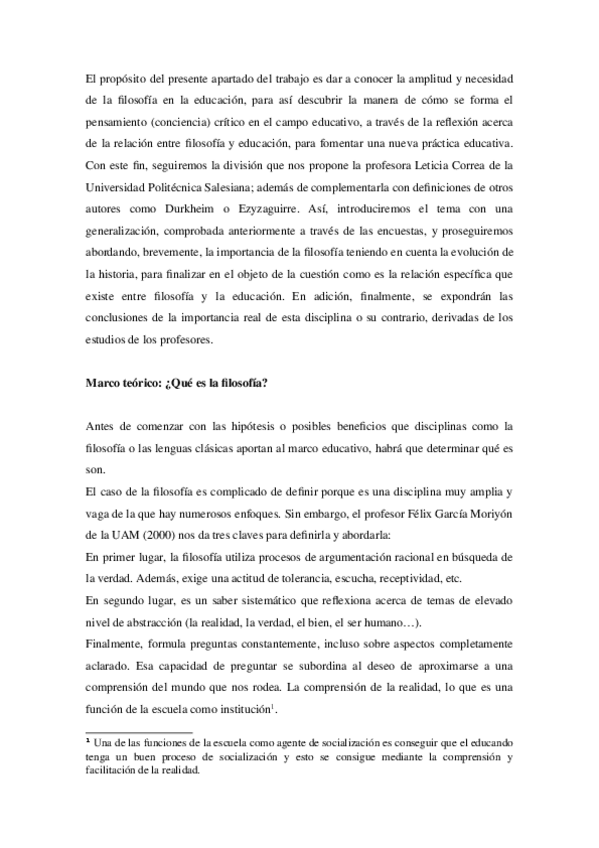 El propósito del presente apartado del trabajo es dar a conocer la amplitud y necesidad de la filosofía en la educación, para así descubrir la manera de cómo se forma el pensamiento (conciencia) crítico en el campo educativo, a través de la reflexión acerca de la relación entre filosofía y educación, para fomentar una nueva práctica educativa. Con este fin, seguiremos la división que nos propone la profesora Leticia Correa de la Universidad Politécnica Salesiana; además de complementarla con definiciones de otros autores como Durkheim o Ezyzaguirre. Así, introduciremos el tema con una generalización, comprobada anteriormente a través de las encuestas, y proseguiremos abordando, brevemente, la importancia de la filosofía teniendo en cuenta la evolución de la historia, para finalizar en el objeto de la cuestión como es la relación específica que existe entre filosofía y la educación. En adición, finalmente, se expondrán las conclusiones de la importancia real de esta disciplina o su contrario, derivadas de los estudios de los profesores.

Marco teórico: ¿Qué es la filosofía?

Antes de comenzar con las hipótesis o posibles beneficios que disciplinas como la filosofía o las lenguas clásicas aportan al marco educativo, habrá que determinar qué es son.
El caso de la filosofía es complicado de definir porque es una disciplina muy amplia y vaga de la que hay numerosos enfoques. Sin embargo, el profesor Félix García Moriyón de la UAM (2000) nos da tres claves para definirla y abordarla:
En primer lugar, la filosofía utiliza procesos de argumentación racional en búsqueda de la verdad. Además, exige una actitud de tolerancia, escucha, receptividad, etc.
En segundo lugar, es un saber sistemático que reflexiona acerca de temas de elevado nivel de abstracción (la realidad, la verdad, el bien, el ser humano…).
Finalmente, formula preguntas constantemente, incluso sobre aspectos completamente aclarado. Esa capacidad de preguntar se subordina al deseo de aproximarse a una comprensión del mundo que nos rodea. La comprensión de la realidad, lo que es una función de la escuela como institución$^1$.

$^1$ Una de las funciones de la escuela como agente de socialización es conseguir que el educando tenga un buen proceso de socialización y esto se consigue mediante la comprensión y facilitación de la realidad.